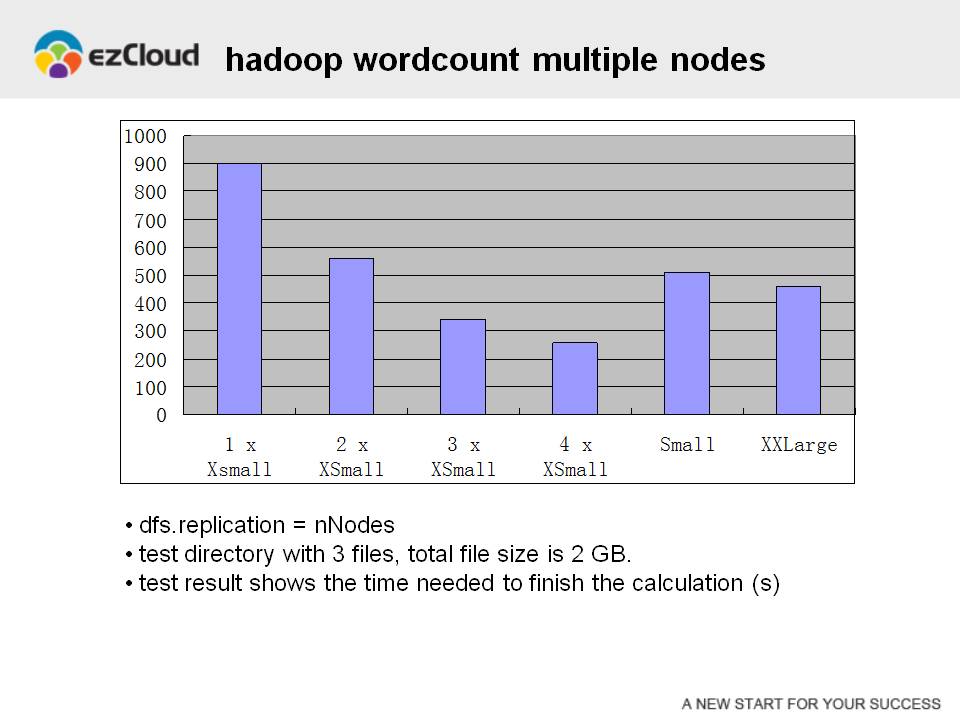 ezCloud

hadoop wordcount multiple nodes

1000
900
800
700
600
500
400
300
200
100
0

1 x Xsmall
2 x XSmall
3 x XSmall
4 x XSmall
Small
XXLarge

• dfs.replication = nNodes
• test directory with 3 files, total file size is 2 GB.
• test result shows the time needed to finish the calculation (s)

A NEW START FOR YOUR SUCCESS